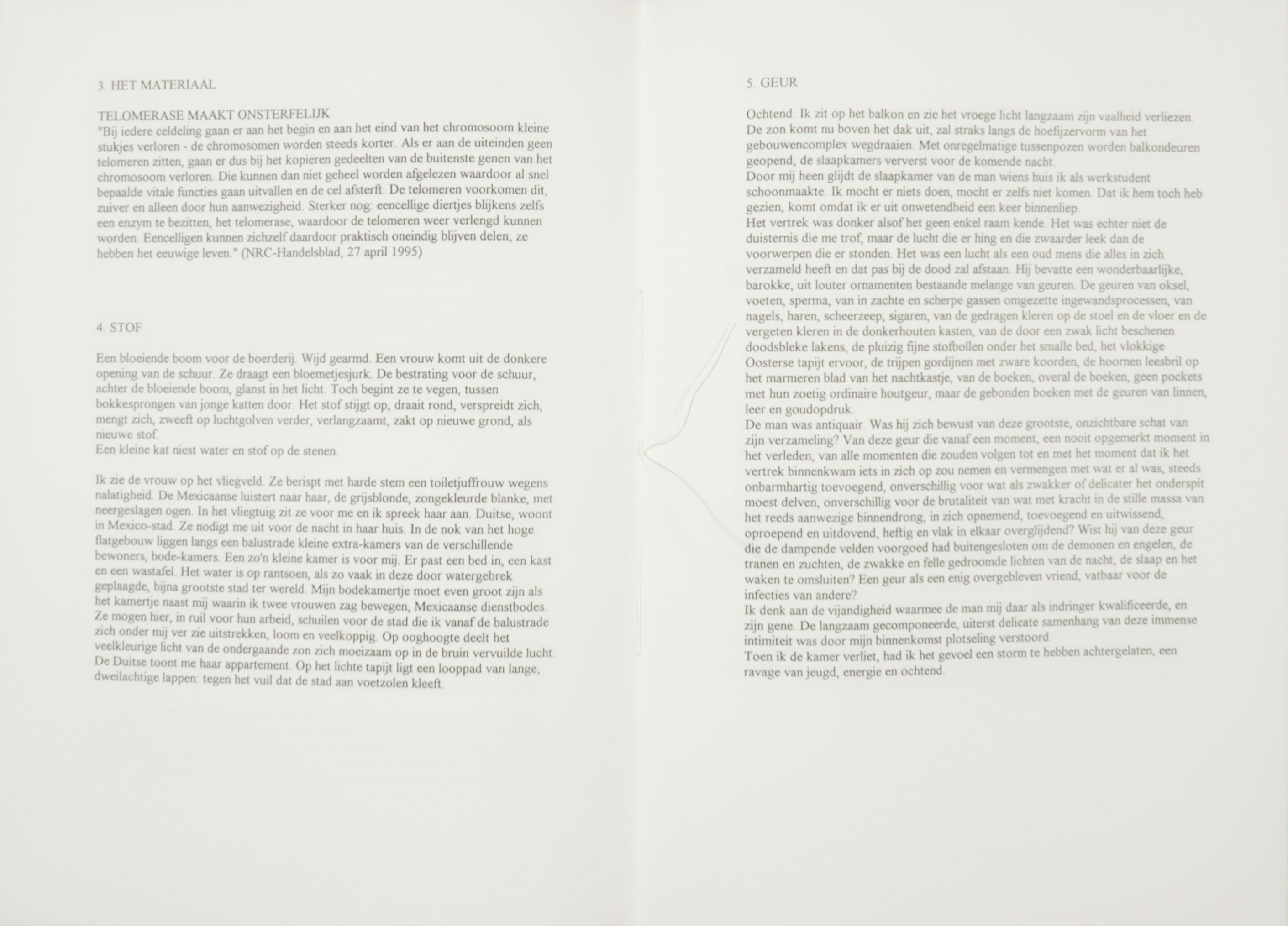 3. HET MATERIAAL

TELOMERASE MAAKT ONSTERFELIJK
"Bij iedere celdeling gaan er aan het begin en aan het eind van het chromosoom kleine stukjes verloren - de chromosomen worden steeds korter. Als er aan de uiteinden geen telomeren zitten, gaan er dus bij het kopieren gedeelten van de buitenste genen van het chromosoom verloren. Die kunnen dan niet geheel worden afgelezen waardoor al snel bepaalde vitale functies gaan uitvallen en de cel afsterft. De telomeren voorkomen dit, zuiver en alleen door hun aanwezigheid. Sterker nog: eencellige diertjes blijkens zelfs een enzym te bezitten, het telomerase, waardoor de telomeren weer verlengd kunnen worden. Eencelligen kunnen zichzelf daardoor praktisch oneindig blijven delen; ze hebben het eeuwige leven." (NRC-Handelsblad, 27 april 1995)

4. STOF

Een bloeiende boom voor de boerderij. Wijd gearmd. Een vrouw komt uit de donkere opening van de schuur. Ze draagt een bloemetjesjurk. De bestrating voor de schuur, achter de bloeiende boom, glanst in het licht. Toch begint ze te vegen, tussen bokkesprongen van jonge katten door. Het stof stijgt op, draait rond, verspreidt zich, mengt zich, zweeft op luchtgolven verder, verlangzaamt, zakt op nieuwe grond, als nieuwe stof.
Een kleine kat niest water en stof op de stenen.

Ik zie de vrouw op het vliegveld. Ze berispt met harde stem een toiletjuffrouw wegens nalatigheid. De Mexicaanse luistert naar haar, de grijsblonde, zongekleurde blanke, met neergeslagen ogen. In het vliegtuig zit ze voor me en ik spreek haar aan. Duitse, woont in Mexico-stad. Ze nodigt me uit voor de nacht in haar huis. In de nok van het hoge flatgebouw liggen langs een balustrade kleine extra-kamers van de verschillende bewoners, bode-kamers. Een zo'n kleine kamer is voor mij. Er past een bed in, een kast en een wastafel. Het water is op rantsoen, als zo vaak in deze door watergebrek geplaagde, bijna grootste stad ter wereld. Mijn bodekamertje moet even groot zijn als het kamertje naast mij waarin ik twee vrouwen zag bewegen, Mexicaanse dienstbodes. Ze mogen hier, in ruil voor hun arbeid, schuilen voor de stad die ik vanaf de balustrade zich onder mij ver zie uitstrekken, loom en veelkoppig. Op ooghoogte deelt het veelkleurige licht van de ondergaande zon zich moeizaam op in de bruin vervuilde lucht. De Duitse toont me haar appartement. Op het lichte tapijt ligt een looppad van lange, dweilachtige lappen: tegen het vuil dat de stad aan voetzolen kleeft.

5. GEUR

Ochtend. Ik zit op het balkon en zie het vroege licht langzaam zijn vaalheid verliezen. De zon komt nu boven het dak uit, zal straks langs de hoefijzervorm van het gebouwencomplex wegdraaien. Met onregelmatige tussenpozen worden balkondeuren geopend, de slaapkamers ververst voor de komende nacht.
Door mij heen glijdt de slaapkamer van de man wiens huis ik als werkstudent schoonmaakte. Ik mocht er niets doen, mocht er zelfs niet komen. Dat ik hem toch heb gezien, komt omdat ik er uit onwetendheid een keer binnenliep.
Het vertrek was donker alsof het geen enkel raam kende. Het was echter niet de duisternis die me trof, maar de lucht die er hing en die zwaarder leek dan de voorwerpen die er stonden. Het was een lucht als een oud mens die alles in zich verzameld heeft en dat pas bij de dood zal afstaan. Hij bevatte een wonderbaarlijke, barokke, uit louter ornamenten bestaande melange van geuren. De geuren van oksel, voeten, sperma, van in zachte en scherpe gassen omgezette ingewandsprocessen, van nagels, haren, scheerzeep, sigaren, van de gedragen kleren op de stoel en de vloer en de vergeten kleren in de donkerhouten kasten, van de door een zwak licht beschenen doodsbleke lakens, de pluizig fijne stofbollen onder het smalle bed, het vlokkige Oosterse tapijt ervoor, de trijpen gordijnen met zware koorden, de hoornen leesbril op het marmeren blad van het nachtkastje, van de boeken, overal de boeken, geen pockets met hun zoetig ordinaire houtgeur, maar de gebonden boeken met de geuren van linnen, leer en goudopdruk.
De man was antiquair. Was hij zich bewust van deze grootste, onzichtbare schat van zijn verzameling? Van deze geur die vanaf een moment, een nooit opgemerkt moment in het verleden, van alle momenten die zouden volgen tot en met het moment dat ik het vertrek binnenkwam iets in zich op zou nemen en vermengen met wat er al was, steeds onbarmhartig toevoegend, onverschillig voor wat als zwakker of delicater het onderspit moest delven, onverschillig voor de brutaliteit van wat met kracht in de stille massa van het reeds aanwezige binnendrong, in zich opnemend, toevoegend en uitwissend, oproepend en uitdovend, heftig en vlak in elkaar overglijdend? Wist hij van deze geur die de dampende velden voorgoed had buitengesloten om de demonen en engelen, de tranen en zuchten, de zwakke en felle gedroomde lichten van de nacht, de slaap en het waken te omsluiten? Een geur als een enig overgebleven vriend, vatbaar voor de infecties van andere?
Ik denk aan de vijandigheid waarmee de man mij daar als indringer kwalificeerde, en zijn gene. De langzaam gecomponeerde, uiterst delicate samenhang van deze immense intimiteit was door mijn binnenkomst plotseling verstoord.
Toen ik de kamer verliet, had ik het gevoel een storm te hebben achtergelaten, een ravage van jeugd, energie en ochtend.